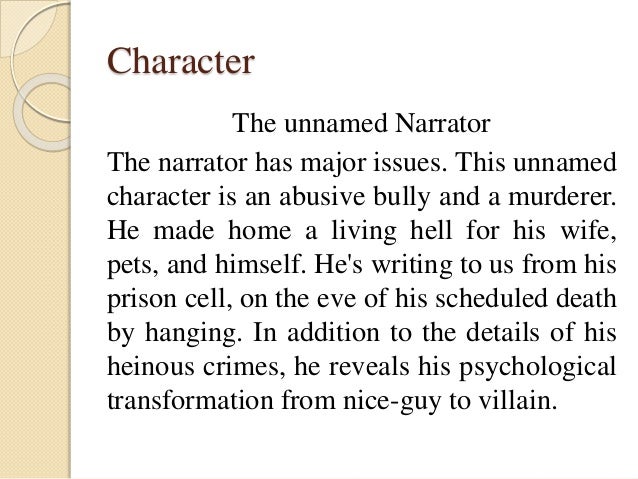 Character

The unnamed Narrator

The narrator has major issues. This unnamed character is an abusive bully and a murderer. He made home a living hell for his wife, pets, and himself. He's writing to us from his prison cell, on the eve of his scheduled death by hanging. In addition to the details of his heinous crimes, he reveals his psychological transformation from nice-guy to villain.